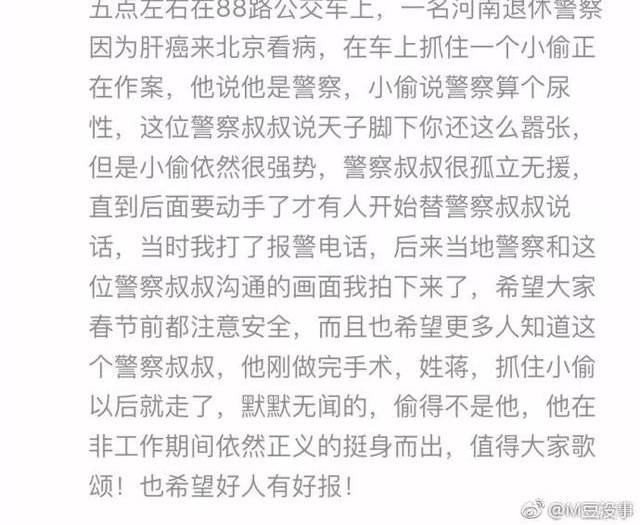 五点左右在88路公交车上，一名河南退休警察因为肝癌来北京看病，在车上抓住一个小偷正在作案，他说他是警察，小偷说警察算个尿性，这位警察叔叔说天子脚下你还这么嚣张，但是小偷依然很强势，警察叔叔很孤立无援，直到后面要动手了才有人开始替警察叔叔说话，当时我打了报警电话，后来当地警察和这位警察叔叔沟通的画面我拍下来了，希望大家春节前都注意安全，而且也希望更多人知道这个警察叔叔，他刚做完手术，姓蒋，抓住小偷以后就走了，默默无闻的，偷得不是他，他在非工作期间依然正义的挺身而出，值得大家歌颂！也希望好人有好报！

@M豆没事